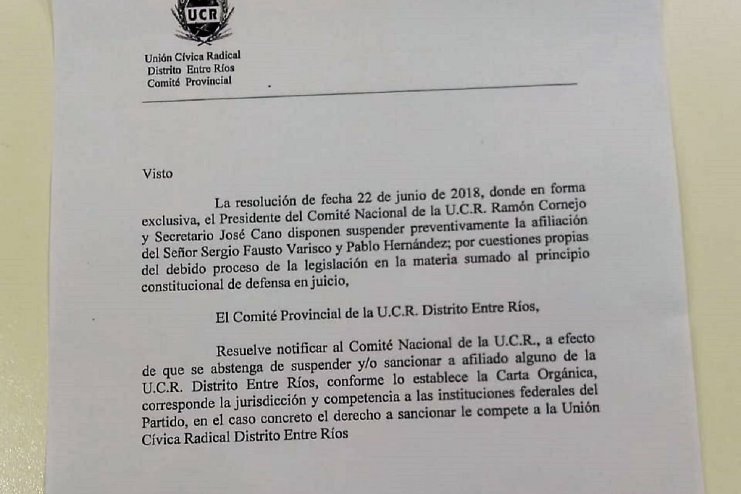 UCR

Unión Cívica Radical
Distrito Entre Ríos
Comité Provincial

Visto

La resolución de fecha 22 de junio de 2018, donde en forma exclusiva, el Presidente del Comité Nacional de la U.C.R. Ramón Cornejo y Secretario José Cano disponen suspender preventivamente la afiliación del Señor Sergio Fausto Varisco y Pablo Hernández; por cuestiones propias del debido proceso de la legislación en la materia sumado al principio constitucional de defensa en juicio,

El Comité Provincial de la U.C.R. Distrito Entre Ríos,

Resuelve notificar al Comité Nacional de la U.C.R., a efecto de que se abstenga de suspender y/o sancionar a afiliado alguno de la U.C.R. Distrito Entre Ríos, conforme lo establece la Carta Orgánica, corresponde la jurisdicción y competencia a las instituciones federales del Partido, en el caso concreto el derecho a sancionar le compete a la Unión Cívica Radical Distrito Entre Ríos